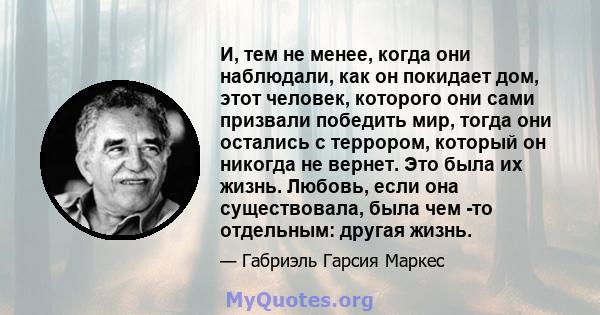 И, тем не менее, когда они наблюдали, как он покидает дом, этот человек, которого они сами призвали победить мир, тогда они остались с террором, который он никогда не вернет. Это была их жизнь. Любовь, если она существовала, была чем -то отдельным: другая жизнь.

— Габриэль Гарсия Маркес

MyQuotes.org